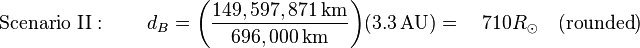 Scenario II : $d_B = \left(\frac{149,597,871\,\text{km}}{696,000\,\text{km}}\right)(3.3\,\text{AU}) = 710R_\odot$ (rounded)